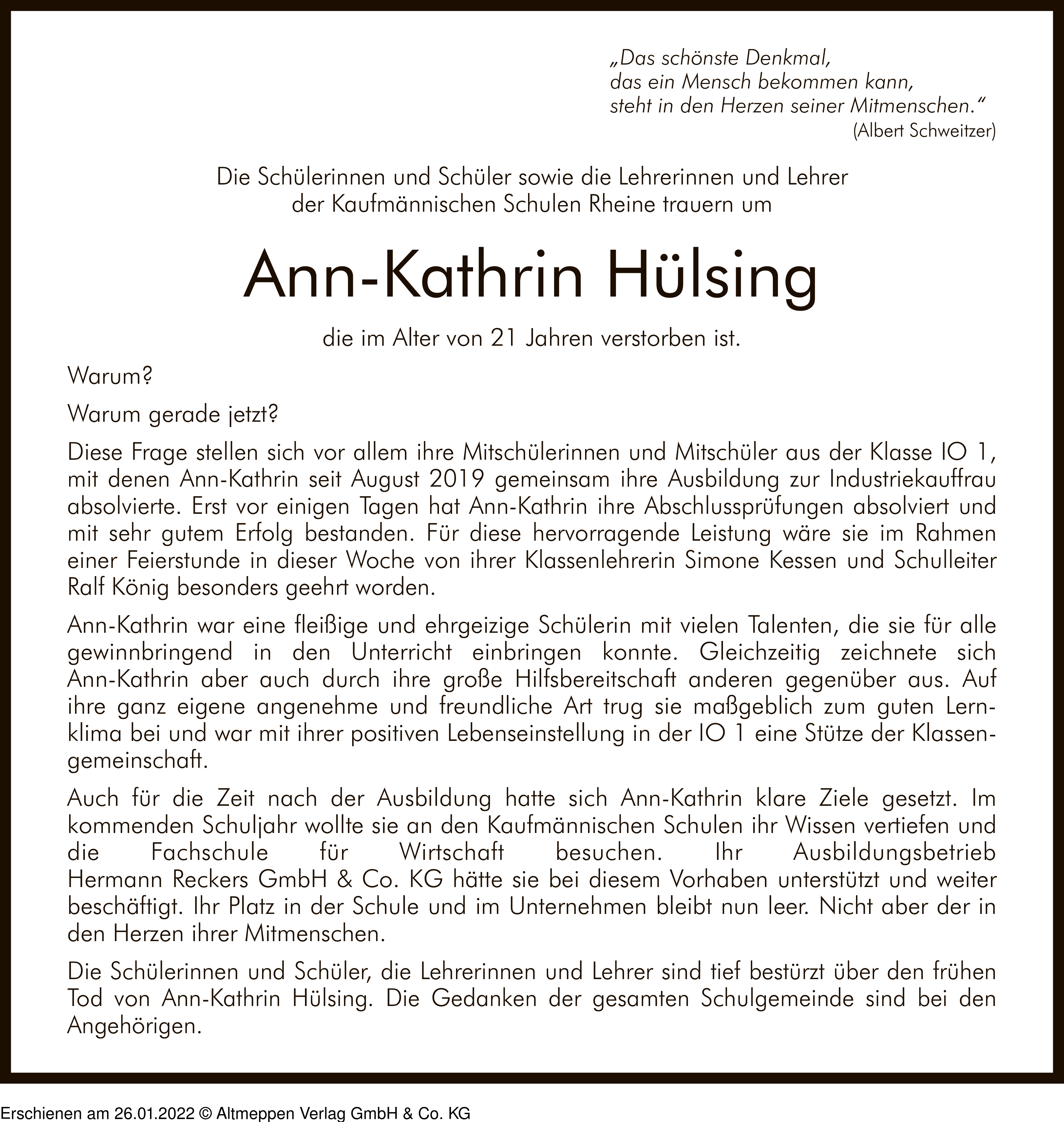 „Das schönste Denkmal,
das ein Mensch bekommen kann,
steht in den Herzen seiner Mitmenschen.“
(Albert Schweitzer)

Die Schülerinnen und Schüler sowie die Lehrerinnen und Lehrer der Kaufmännischen Schulen Rheine trauern um

Ann-Kathrin Hülsing

die im Alter von 21 Jahren verstorben ist.

Warum?

Warum gerade jetzt?

Diese Frage stellen sich vor allem ihre Mitschülerinnen und Mitschüler aus der Klasse IO 1, mit denen Ann-Kathrin seit August 2019 gemeinsam ihre Ausbildung zur Industriekauffrau absolvierte. Erst vor einigen Tagen hat Ann-Kathrin ihre Abschlussprüfungen absolviert und mit sehr gutem Erfolg bestanden. Für diese hervorragende Leistung wäre sie im Rahmen einer Feierstunde in dieser Woche von ihrer Klassenlehrerin Simone Kessen und Schulleiter Ralf König besonders geehrt worden.

Ann-Kathrin war eine fleißige und ehrgeizige Schülerin mit vielen Talenten, die sie für alle gewinnbringend in den Unterricht einbringen konnte. Gleichzeitig zeichnete sich Ann-Kathrin aber auch durch ihre große Hilfsbereitschaft anderen gegenüber aus. Auf ihre ganz eigene angenehme und freundliche Art trug sie maßgeblich zum guten Lernklima bei und war mit ihrer positiven Lebenseinstellung in der IO 1 eine Stütze der Klassengemeinschaft.

Auch für die Zeit nach der Ausbildung hatte sich Ann-Kathrin klare Ziele gesetzt. Im kommenden Schuljahr wollte sie an den Kaufmännischen Schulen ihr Wissen vertiefen und die Fachschule für Wirtschaft besuchen. Ihr Ausbildungsbetrieb Hermann Reckers GmbH & Co. KG hätte sie bei diesem Vorhaben unterstützt und weiter beschäftigt. Ihr Platz in der Schule und im Unternehmen bleibt nun leer. Nicht aber der in den Herzen ihrer Mitmenschen.

Die Schülerinnen und Schüler, die Lehrerinnen und Lehrer sind tief bestürzt über den frühen Tod von Ann-Kathrin Hülsing. Die Gedanken der gesamten Schulgemeinde sind bei den Angehörigen.

Erschienen am 26.01.2022 © Altmeppen Verlag GmbH & Co. KG